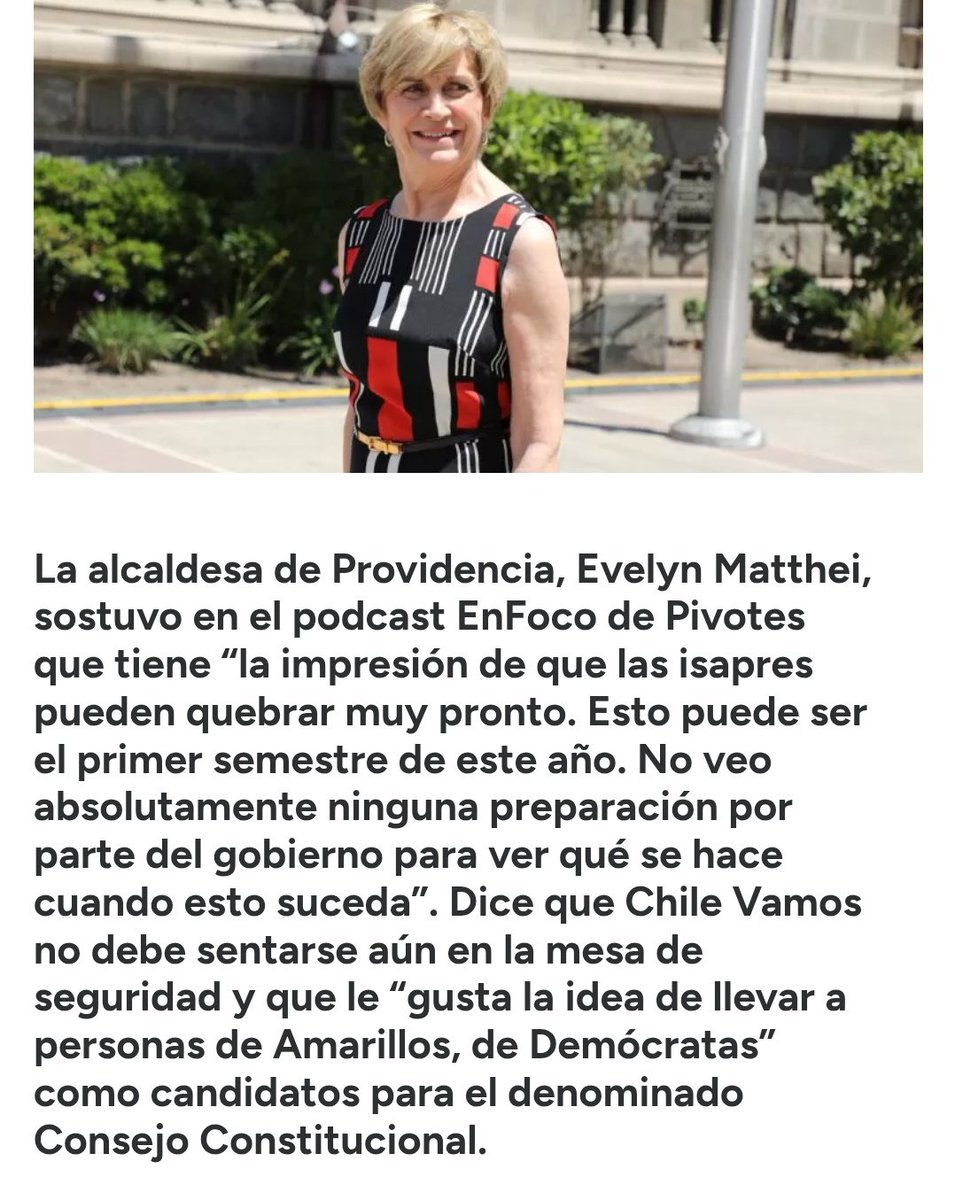 La alcaldesa de Providencia, Evelyn Matthei, sostuvo en el podcast EnFoco de Pivotes que tiene “la impresión de que las isapres pueden quebrar muy pronto. Esto puede ser el primer semestre de este año. No veo absolutamente ninguna preparación por parte del gobierno para ver qué se hace cuando esto suceda”. Dice que Chile Vamos no debe sentarse aún en la mesa de seguridad y que le “gusta la idea de llevar a personas de Amarillos, de Demócratas” como candidatos para el denominado Consejo Constitucional.